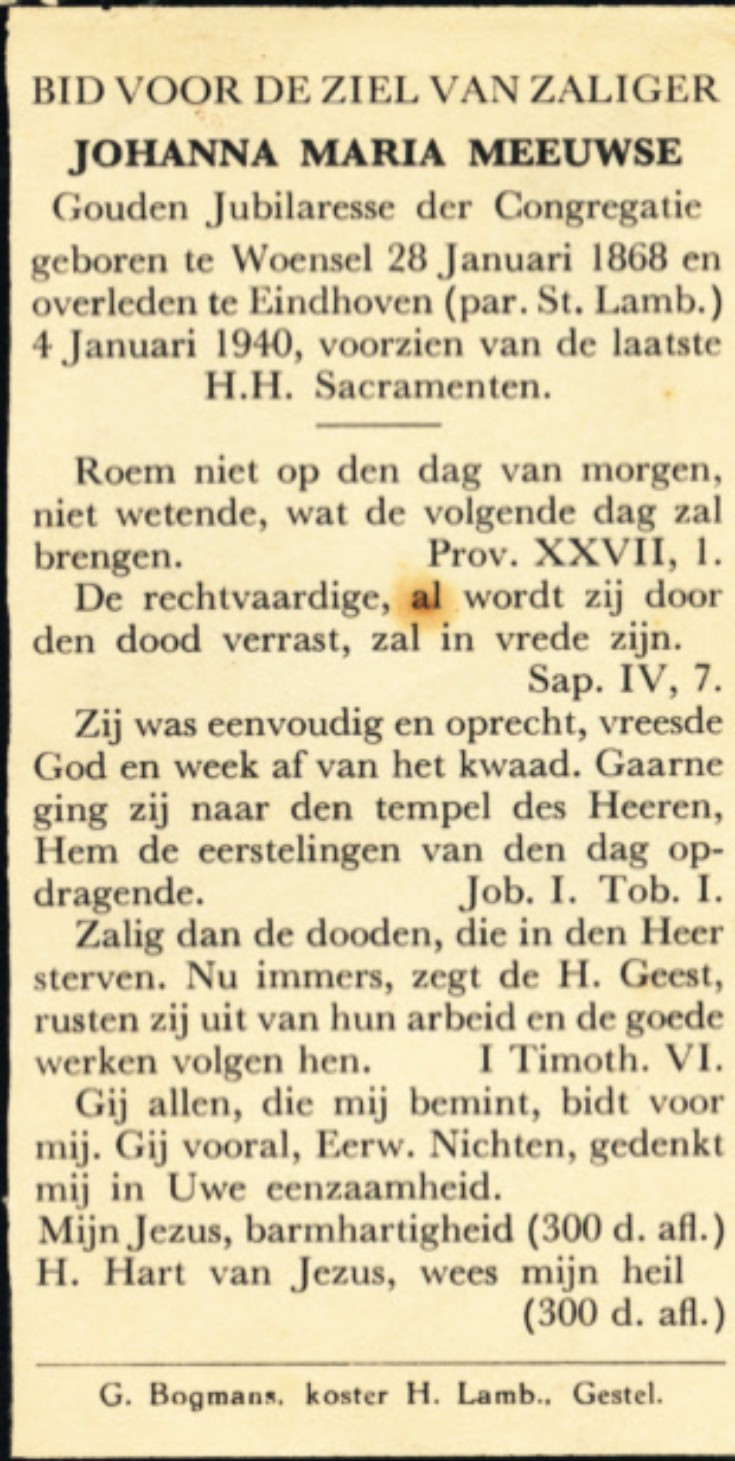 BID VOOR DE ZIEL VAN ZALIGER
JOHANNA MARIA MEEUWSE
Gouden Jubilaresse der Congregatie
geboren te Woensel 28 Januari 1868 en overleden te Eindhoven (par. St. Lamb.) 4 Januari 1940, voorzien van de laatste H.H. Sacramenten.

Roem niet op den dag van morgen, niet wetende, wat de volgende dag zal brengen. Prov. XXVII, 1.

De rechtvaardige, al wordt zij door den dood verrast, zal in vrede zijn. Sap. IV, 7.

Zij was eenvoudig en oprecht, vreesde God en week af van het kwaad. Gaarne ging zij naar den tempel des Heeren, Hem de eerstelingen van den dag opdragende. Job. I. Tob. I.

Zalig dan de dooden, die in den Heer sterven. Nu immers, zegt de H. Geest, rusten zij uit van hun arbeid en de goede werken volgen hen. I Timoth. VI.

Gij allen, die mij bemint, bidt voor mij. Gij vooral, Eerw. Nichten, gedenkt mij in Uwe eenzaamheid.

Mijn Jezus, barmhartigheid (300 d. afl.)
H. Hart van Jezus, wees mijn heil (300 d. afl.)

G. Bogmans, koster H. Lamb., Gestel.